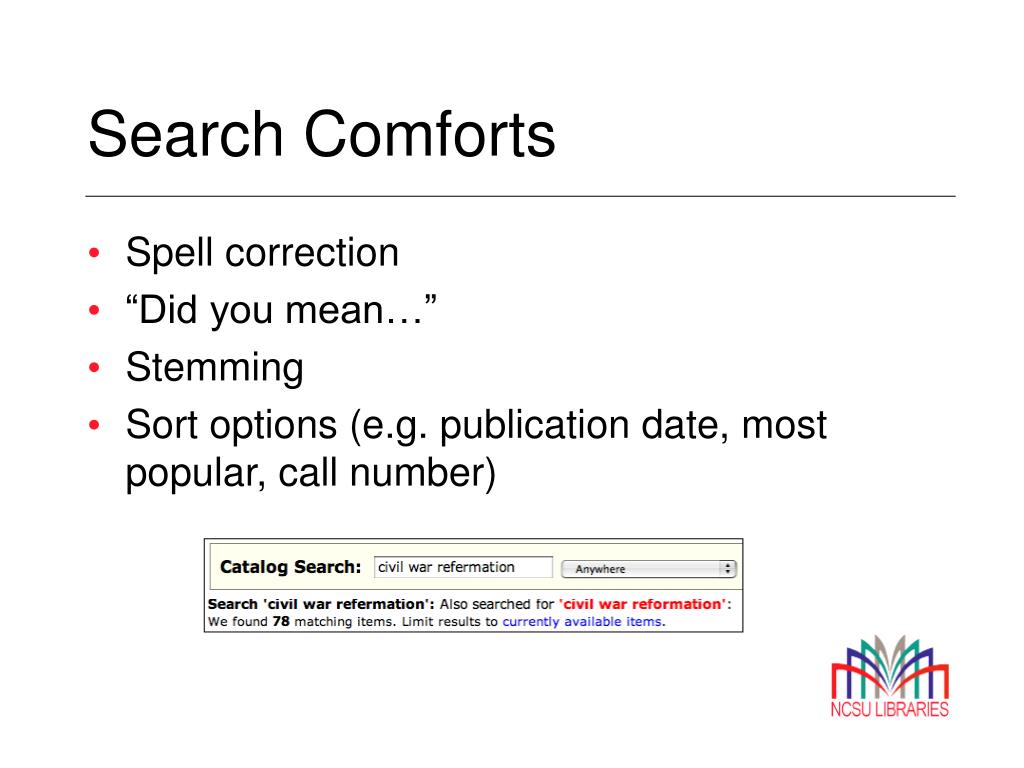 Search Comforts

• Spell correction
• “Did you mean…”
• Stemming
• Sort options (e.g. publication date, most popular, call number)

Catalog Search: civil war refermation Anywhere

Search 'civil war refermation': Also searched for 'civil war reformation': We found 78 matching items. Limit results to currently available items.

NCSU LIBRARIES